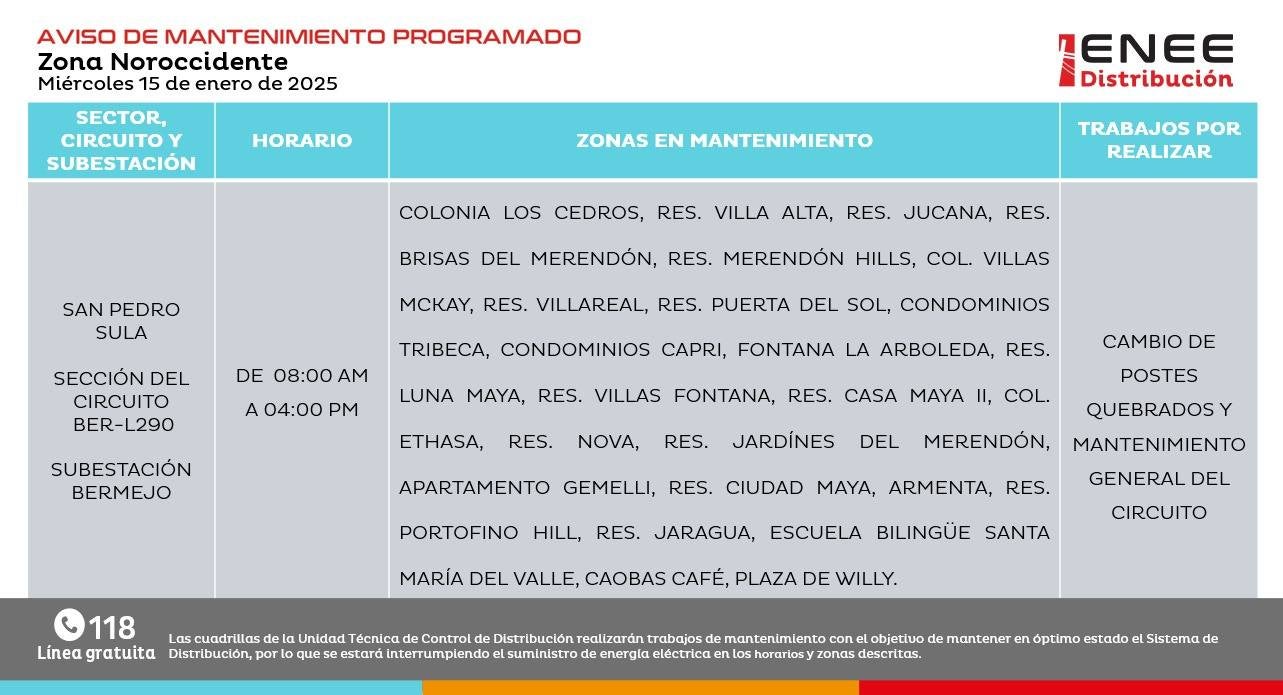 AVISO DE MANTENIMIENTO PROGRAMADO
Zona Noroccidente
Miércoles 15 de enero de 2025

ENEE Distribución

| SECTOR, CIRCUITO Y SUBESTACIÓN | HORARIO | ZONAS EN MANTENIMIENTO | TRABAJOS POR REALIZAR |
|---|---|---|---|
| SAN PEDRO SULA SECCIÓN DEL CIRCUITO BER-L290 SUBESTACIÓN BERMEJO | DE 08:00 AM A 04:00 PM | COLONIA LOS CEDROS, RES. VILLA ALTA, RES. JUCANA, RES. BRISAS DEL MERENDÓN, RES. MERENDÓN HILLS, COL. VILLAS MCKAY, RES. VILLAREAL, RES. PUERTA DEL SOL, CONDOMINIOS TRIBECA, CONDOMINIOS CAPRI, FONTANA LA ARBOLEDA, RES. LUNA MAYA, RES. VILLAS FONTANA, RES. CASA MAYA II, COL. ETHASA, RES. NOVA, RES. JARDÍNES DEL MERENDÓN, APARTAMENTO GEMELLI, RES. CIUDAD MAYA, ARMENTA, RES. PORTOFINO HILL, RES. JARAGUA, ESCUELA BILINGÜE SANTA MARÍA DEL VALLE, CAOBAS CAFÉ, PLAZA DE WILLY. | CAMBIO DE POSTES QUEBRADOS Y MANTENIMIENTO GENERAL DEL CIRCUITO |

118
Línea gratuita

Las cuadrillas de la Unidad Técnica de Control de Distribución realizarán trabajos de mantenimiento con el objetivo de mantener en óptimo estado el Sistema de Distribución, por lo que se estará interrumpiendo el suministro de energía eléctrica en los horarios y zonas descritas.